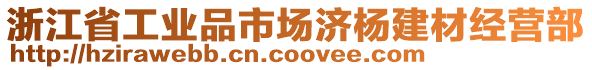 浙江省工业品市场济杨建材经营部
http://hzirawebb.cn.coovee.com